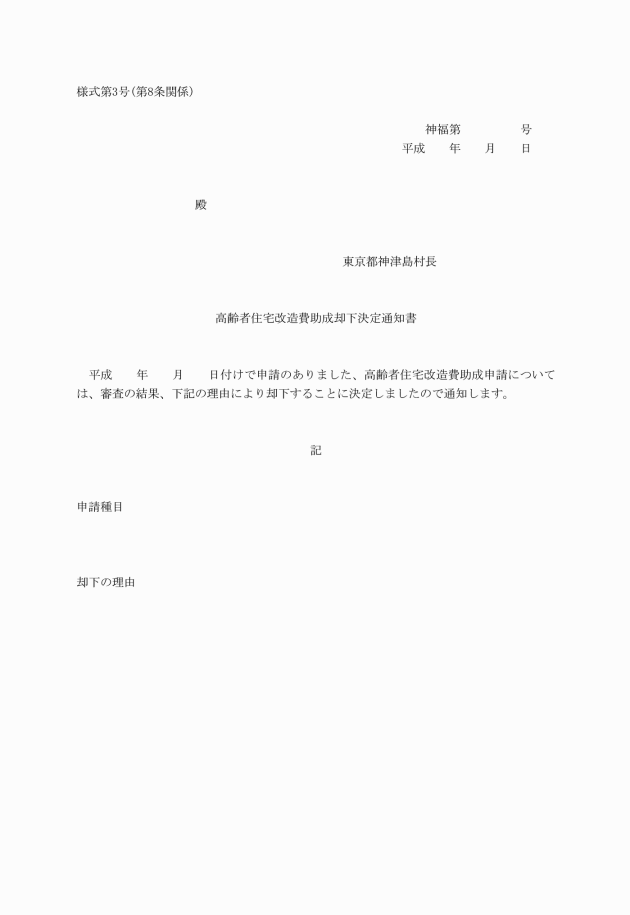 様式第3号(第8条関係)

神福第　　　号
平成　　年　　月　　日

殿

東京都神津島村長

高齢者住宅改造費助成却下決定通知書

平成　　年　　月　　日付けで申請のありました、高齢者住宅改造費助成申請については、審査の結果、下記の理由により却下することに決定しましたので通知します。

記

申請種目

却下の理由